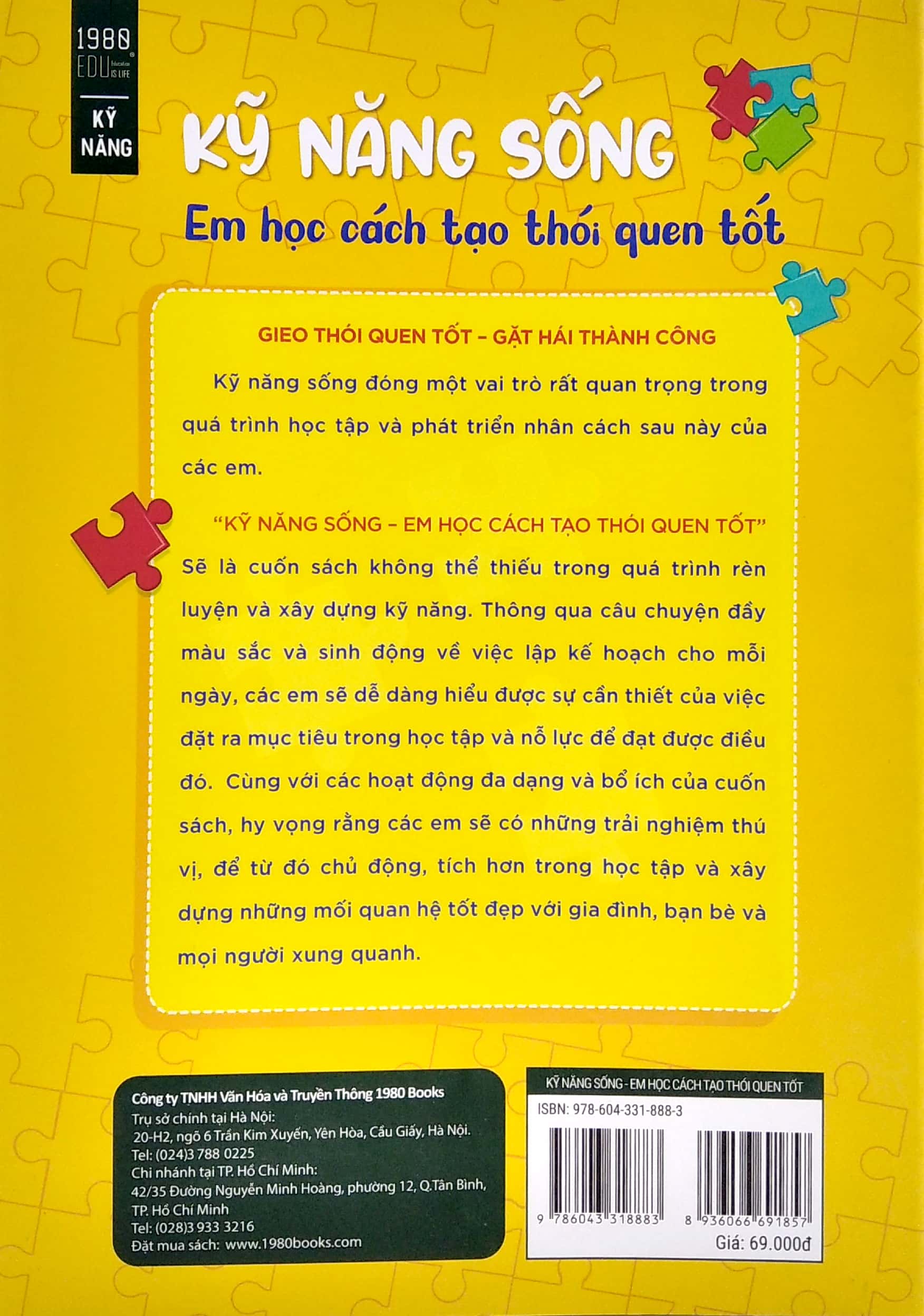 1980 EDU Education IS LIFE

KỸ NĂNG

KỸ NĂNG SỐNG

Em học cách tạo thói quen tốt

GIEO THÓI QUEN TỐT – GẶT HÁI THÀNH CÔNG

Kỹ năng sống đóng một vai trò rất quan trọng trong quá trình học tập và phát triển nhân cách sau này của các em.

"KỸ NĂNG SỐNG – EM HỌC CÁCH TẠO THÓI QUEN TỐT" Sẽ là cuốn sách không thể thiếu trong quá trình rèn luyện và xây dựng kỹ năng. Thông qua câu chuyện đầy màu sắc và sinh động về việc lập kế hoạch cho mỗi ngày, các em sẽ dễ dàng hiểu được sự cần thiết của việc đặt ra mục tiêu trong học tập và nỗ lực để đạt được điều đó. Cùng với các hoạt động đa dạng và bổ ích của cuốn sách, hy vọng rằng các em sẽ có những trải nghiệm thú vị, để từ đó chủ động, tích hơn trong học tập và xây dựng những mối quan hệ tốt đẹp với gia đình, bạn bè và mọi người xung quanh.

Công ty TNHH Văn Hóa và Truyền Thông 1980 Books
Trụ sở chính tại Hà Nội:
20-H2, ngõ 6 Trần Kim Xuyến, Yên Hòa, Cầu Giấy, Hà Nội.
Tel: (024)3 788 0225
Chi nhánh tại TP. Hồ Chí Minh:
42/35 Đường Nguyễn Minh Hoàng, phường 12, Q.Tân Bình, TP. Hồ Chí Minh
Tel: (028)3 933 3216
Đặt mua sách: www.1980books.com

KỸ NĂNG SỐNG - EM HỌC CÁCH TẠO THÓI QUEN TỐT
ISBN: 978-604-331-888-3
9 786043 318883
8 936066 691857
Giá: 69.000đ